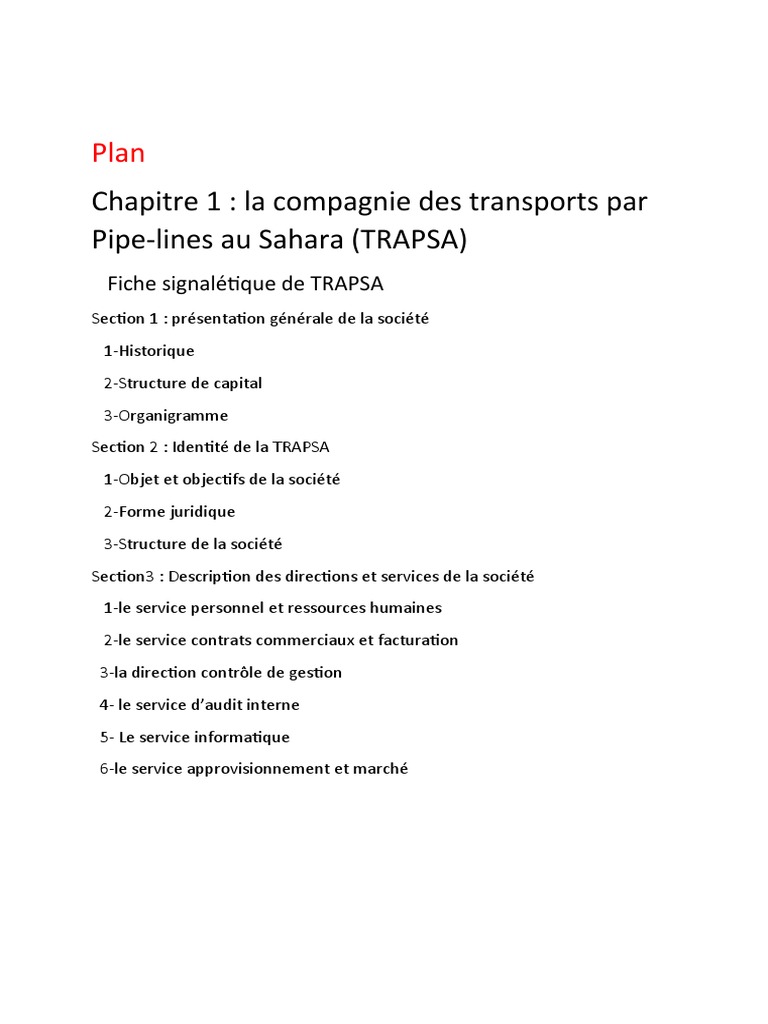 Plan

Chapitre 1 : la compagnie des transports par Pipe-lines au Sahara (TRAPSA)

Fiche signalétique de TRAPSA

Section 1 : présentation générale de la société

1-Historique

2-Structure de capital

3-Organigramme

Section 2 : Identité de la TRAPSA

1-Objet et objectifs de la société

2-Forme juridique

3-Structure de la société

Section3 : Description des directions et services de la société

1-le service personnel et ressources humaines

2-le service contrats commerciaux et facturation

3-la direction contrôle de gestion

4- le service d'audit interne

5- Le service informatique

6-le service approvisionnement et marché